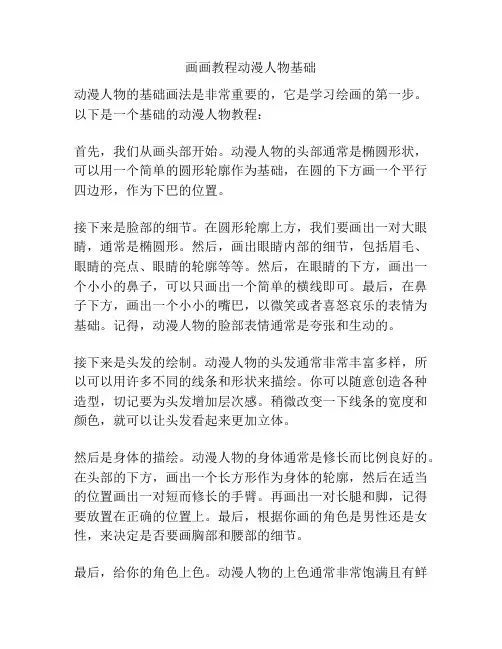 画画教程动漫人物基础

动漫人物的基础画法是非常重要的，它是学习绘画的第一步。以下是一个基础的动漫人物教程：

首先，我们从画头部开始。动漫人物的头部通常是椭圆形状，可以用一个简单的圆形轮廓作为基础，在圆的下方画一个平行四边形，作为下巴的位置。

接下来是脸部的细节。在圆形轮廓上方，我们要画出一对大眼睛，通常是椭圆形。然后，画出眼睛内部的细节，包括眉毛、眼睛的亮点、眼睛的轮廓等等。然后，在眼睛的下方，画出一个小小的鼻子，可以只画出一个简单的横线即可。最后，在鼻子下方，画出一个小小的嘴巴，以微笑或者喜怒哀乐的表情为基础。记得，动漫人物的脸部表情通常是夸张和生动的。

接下来是头发的绘制。动漫人物的头发通常非常丰富多样，所以可以用许多不同的线条和形状来描绘。你可以随意创造各种造型，切记要为头发增加层次感。稍微改变一下线条的宽度和颜色，就可以让头发看起来更加立体。

然后是身体的描绘。动漫人物的身体通常是修长而比例良好的。在头部的下方，画出一个长方形作为身体的轮廓，然后在适当的位置画出一对短而修长的手臂。再画出一对长腿和脚，记得要放置在正确的位置上。最后，根据你画的角色是男性还是女性，来决定是否要画胸部和腰部的细节。

最后，给你的角色上色。动漫人物的上色通常非常饱满且有鲜